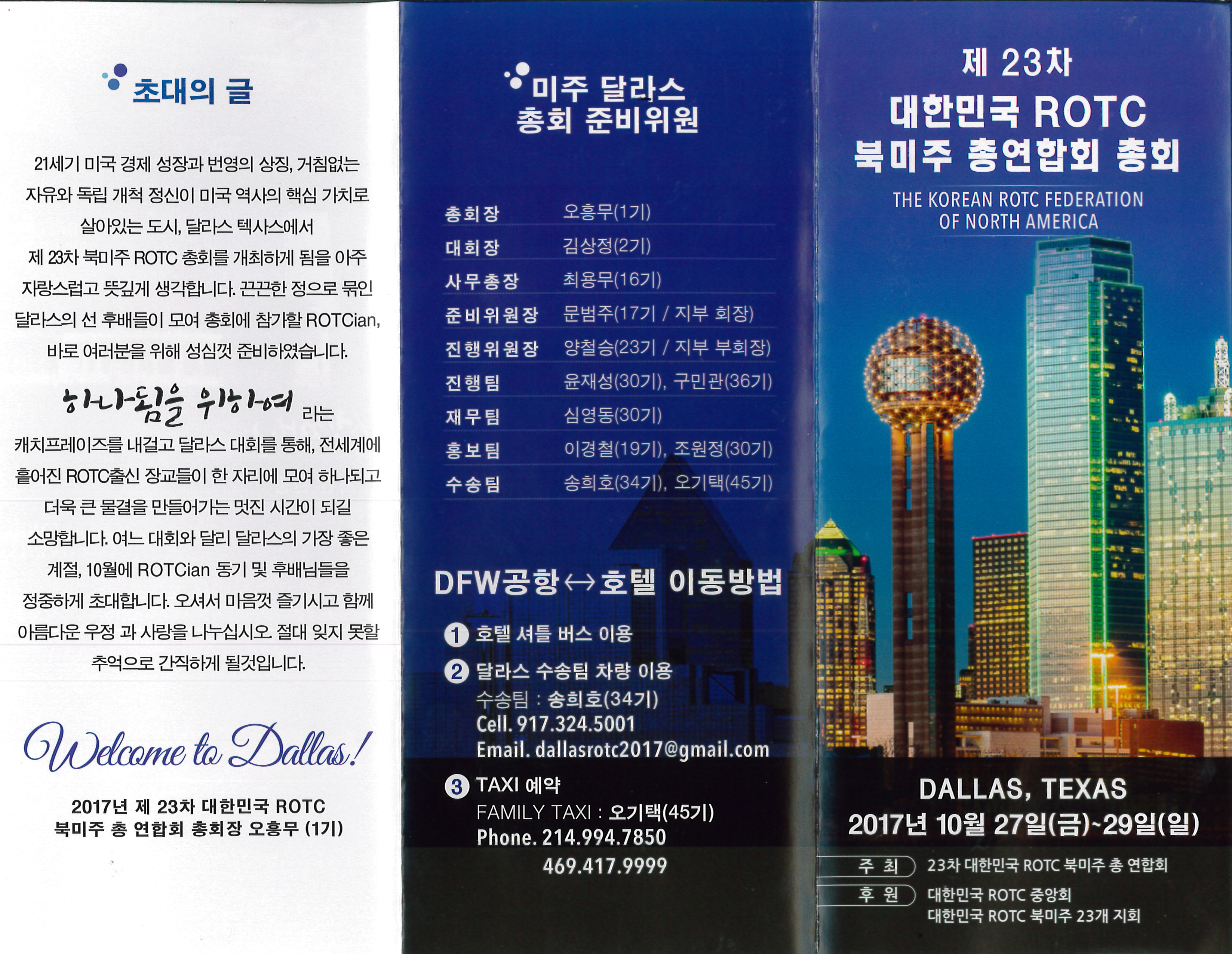 초대의 글

21세기 미국 경제 성장과 번영의 상징, 거침없는 자유와 독립 개척 정신이 미국 역사의 핵심 가치로 살아있는 도시, 달라스 텍사스에서 제 23차 북미주 ROTC 총회를 개최하게 됨을 아주 자랑스럽고 뜻깊게 생각합니다. 끈끈한 정으로 묶인 달라스의 선 후배들이 모여 총회에 참가할 ROTCian, 바로 여러분을 위해 성심껏 준비하였습니다.

하나됨을 위하여 라는 캐치프레이즈를 내걸고 달라스 대회를 통해, 전세계에 흩어진 ROTC출신 장교들이 한 자리에 모여 하나되고 더욱 큰 물결을 만들어가는 멋진 시간이 되길 소망합니다. 여느 대회와 달리 달라스의 가장 좋은 계절, 10월에 ROTCian 동기 및 후배님들을 정중하게 초대합니다. 오셔서 마음껏 즐기시고 함께 아름다운 우정 과 사랑을 나누십시오. 절대 잊지 못할 추억으로 간직하게 될것입니다.

Welcome to Dallas!

2017년 제 23차 대한민국 ROTC
북미주 총 연합회 총회장 오흥무 (1기)

미주 달라스
총회 준비위원

총회장 오흥무(1기)
대회장 김상정(2기)
사무총장 최용무(16기)
준비위원장 문범주(17기 / 지부 회장)
진행위원장 양철승(23기 / 지부 부회장)
진행팀 윤재성(30기), 구민관(36기)
재무팀 심영동(30기)
홍보팀 이경철(19기), 조원정(30기)
수송팀 송희호(34기), 오기택(45기)

DFW공항↔호텔 이동방법

1 호텔 셔틀 버스 이용

2 달라스 수송팀 차량 이용
수송팀 : 송희호(34기)
Cell. 917.324.5001
Email. dallasrotc2017@gmail.com

3 TAXI 예약
FAMILY TAXI : 오기택(45기)
Phone. 214.994.7850
469.417.9999

제 23차
대한민국 ROTC
북미주 총연합회 총회

THE KOREAN ROTC FEDERATION
OF NORTH AMERICA

DALLAS, TEXAS
2017년 10월 27일(금)~29일(일)

주 최 23차 대한민국 ROTC 북미주 총 연합회
후 원 대한민국 ROTC 중앙회
대한민국 ROTC 북미주 23개 지회